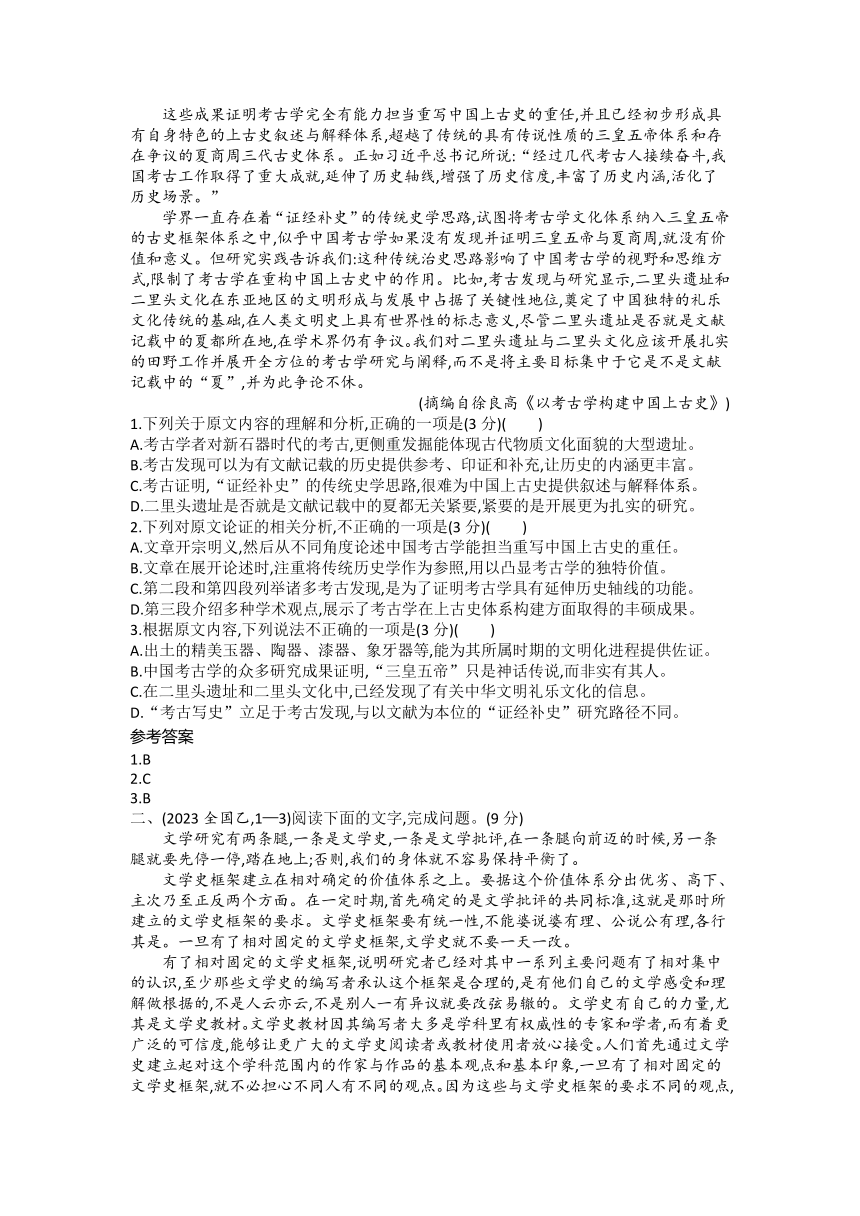 这些成果证明考古学完全有能力担当重写中国上古史的重任,并且已经初步形成具有自身特色的上古史叙述与解释体系,超越了传统的具有传说性质的三皇五帝体系和存在争议的夏商周三代古史体系。正如习近平总书记所说:“经过几代考古人接续奋斗,我国考古工作取得了重大成就,延伸了历史轴线,增强了历史信度,丰富了历史内涵,活化了历史场景。”

学界一直存在着“证经补史”的传统史学思路,试图将考古学文化体系纳入三皇五帝的古史框架体系之中,似乎中国考古学如果没有发现并证明三皇五帝与夏商周,就没有价值和意义。但研究实践告诉我们:这种传统治史思路影响了中国考古学的视野和思维方式,限制了考古学在重构中国上古史中的作用。比如,考古发现与研究显示,二里头遗址和二里头文化在东亚地区的文明形成与发展中占据了关键性地位,奠定了中国独特的礼乐文化传统的基础,在人类文明史上具有世界性的标志意义,尽管二里头遗址是否就是文献记载中的夏都所在地,在学术界仍有争议。我们对二里头遗址与二里头文化应该开展扎实的田野工作并展开全方位的考古学研究与阐释,而不是将主要目标集中于它是不是文献记载中的“夏”,并为此争论不休。

(摘编自徐良高《以考古学构建中国上古史》)

1.下列关于原文内容的理解和分析,正确的一项是(3 分)( )
A.考古学者对新石器时代的考古,更侧重发掘能体现古代物质文化面貌的大型遗址。
B.考古发现可以为有文献记载的历史提供参考、印证和补充,让历史的内涵更丰富。
C.考古证明,“证经补史”的传统史学思路,很难为中国上古史提供叙述与解释体系。
D.二里头遗址是否就是文献记载中的夏都无关紧要,紧要的是开展更为扎实的研究。
2.下列对原文论证的相关分析,不正确的一项是(3 分)( )
A.文章开宗明义,然后从不同角度论述中国考古学能担当重写中国上古史的重任。
B.文章在展开论述时,注重将传统历史学作为参照,用以凸显考古学的独特价值。
C.第二段和第四段列举诸多考古发现,是为了证明考古学具有延伸历史轴线的功能。
D.第三段介绍多种学术观点,展示了考古学在上古史体系构建方面取得的丰硕成果。
3.根据原文内容,下列说法不正确的一项是(3 分)( )
A.出土的精美玉器、陶器、漆器、象牙器等,能为其所属时期的文明化进程提供佐证。
B.中国考古学的众多研究成果证明,“三皇五帝”只是神话传说,而非实有其人。
C.在二里头遗址和二里头文化中,已经发现了有关中华文明礼乐文化的信息。
D.“考古写史”立足于考古发现,与以文献为本位的“证经补史”研究路径不同。
参考答案
1.B
2.C
3.B
二、(2023 全国乙,1—3)阅读下面的文字,完成问题。(9 分)

文学研究有两条腿,一条是文学史,一条是文学批评,在一条腿向前迈的时候,另一条腿就要先停一停,踏在地上;否则,我们的身体就不容易保持平衡了。

文学史框架建立在相对确定的价值体系之上。要据这个价值体系分出优劣、高下、主次乃至正反两个方面。在一定时期,首先确定的是文学批评的共同标准,这就是那时所建立的文学史框架的要求。文学史框架要有统一性,不能婆说婆有理、公说公有理,各行其是。一旦有了相对固定的文学史框架,文学史就不要一天一改。

有了相对固定的文学史框架,说明研究者已经对其中一系列主要问题有了相对集中的认识,至少那些文学史的编写者承认这个框架是合理的,是有他们自己的文学感受和理解做根据的,不是人云亦云,不是别人一有异议就要改弦易辙的。文学史有自己的力量,尤其是文学史教材。文学史教材因其编写者大多是学科里有权威性的专家和学者,而有着更广泛的可信度,能够让更广大的文学史阅读者或教材使用者放心接受。人们首先通过文学史建立起对这个学科范围内的作家与作品的基本观点和基本印象,一旦有了相对固定的文学史框架,就不必担心不同人有不同的观点。因为这些与文学史框架的要求不同的观点,